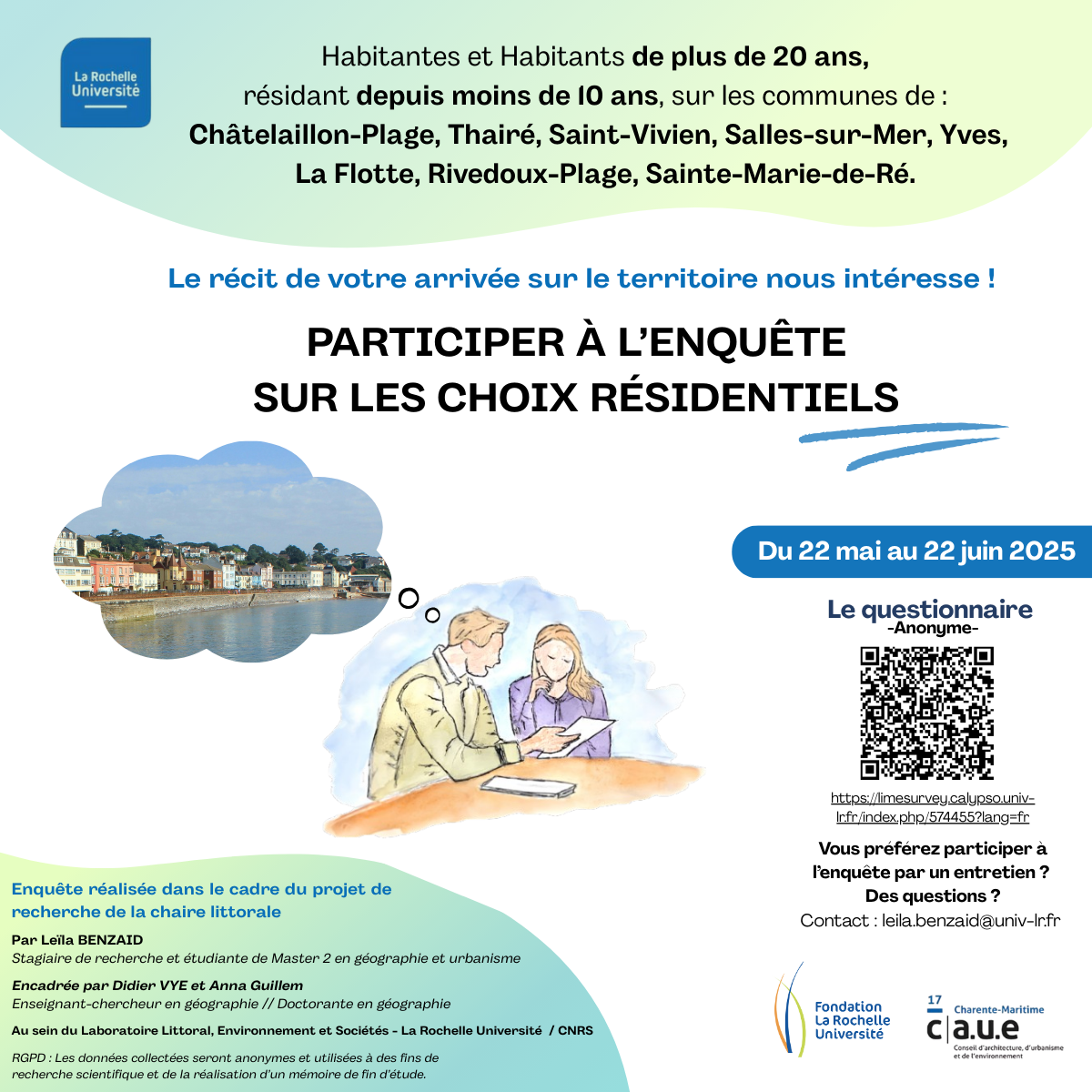 La Rochelle Université

Habitantes et Habitants de plus de 20 ans, résidant depuis moins de 10 ans, sur les communes de : Châtelaillon-Plage, Thairé, Saint-Vivien, Salles-sur-Mer, Yves, La Flotte, Rivedoux-Plage, Sainte-Marie-de-Ré.

Le récit de votre arrivée sur le territoire nous intéresse !

PARTICIPER À L'ENQUÊTE SUR LES CHOIX RÉSIDENTIELS

Du 22 mai au 22 juin 2025

Le questionnaire
-Anonyme-

https://limesurvey.calypso.univ-lr.fr/index.php/574455?lang=fr

Vous préférez participer à l'enquête par un entretien ? Des questions ?
Contact : leila.benzaid@univ-lr.fr

Enquête réalisée dans le cadre du projet de recherche de la chaire littorale

Par Leïla BENZAID
Stagiaire de recherche et étudiante de Master 2 en géographie et urbanisme

Encadrée par Didier VYE et Anna Guillem
Enseignant-chercheur en géographie // Doctorante en géographie

Au sein du Laboratoire Littoral, Environnement et Sociétés - La Rochelle Université / CNRS

RGPD : Les données collectées seront anonymes et utilisées à des fins de recherche scientifique et de la réalisation d'un mémoire de fin d'étude.

Fondation La Rochelle Université

17 Charente-Maritime
c|a.u.e
Conseil d'architecture, d'urbanisme et de l'environnement